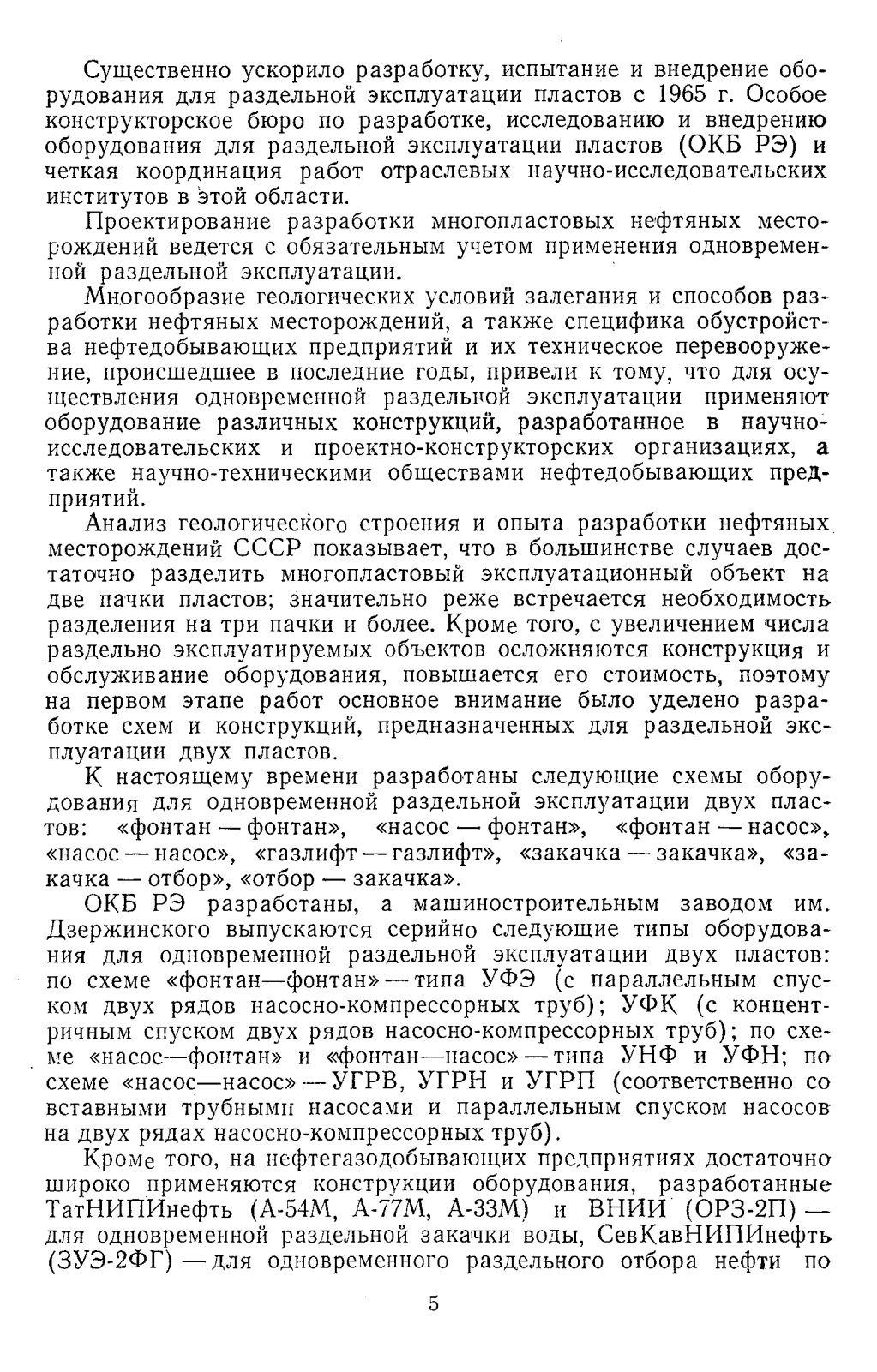 Существенно ускорило разработку, испытание и внедрение оборудования для раздельной эксплуатации пластов с 1965 г. Особое конструкторское бюро по разработке, исследованию и внедрению оборудования для раздельной эксплуатации пластов (ОКБ РЭ) и четкая координация работ отраслевых научно-исследовательских институтов в этой области.

Проектирование разработки многопластовых нефтяных месторождений ведется с обязательным учетом применения одновременной раздельной эксплуатации.

Многообразие геологических условий залегания и способов разработки нефтяных месторождений, а также специфика обустройства нефтедобывающих предприятий и их техническое перевооружение, происшедшее в последние годы, привели к тому, что для осуществления одновременной раздельной эксплуатации применяют оборудование различных конструкций, разработанное в научно-исследовательских и проектно-конструкторских организациях, а также научно-техническими обществами нефтедобывающих предприятий.

Анализ геологического строения и опыта разработки нефтяных месторождений СССР показывает, что в большинстве случаев достаточно разделить многопластовый эксплуатационный объект на две пачки пластов; значительно реже встречается необходимость разделения на три пачки и более. Кроме того, с увеличением числа раздельно эксплуатируемых объектов осложняются конструкция и обслуживание оборудования, повышается его стоимость, поэтому на первом этапе работ основное внимание было уделено разработке схем и конструкций, предназначенных для раздельной эксплуатации двух пластов.

К настоящему времени разработаны следующие схемы оборудования для одновременной раздельной эксплуатации двух пластов: «фонтан — фонтан», «насос — фонтан», «фонтан — насос», «насос — насос», «газлифт — газлифт», «закачка — закачка», «закачка — отбор», «отбор — закачка».

ОКБ РЭ разработаны, а машиностроительным заводом им. Дзержинского выпускаются серийно следующие типы оборудования для одновременной раздельной эксплуатации двух пластов: по схеме «фонтан—фонтан» — типа УФЭ (с параллельным спуском двух рядов насосно-компрессорных труб); УФК (с концентричным спуском двух рядов насосно-компрессорных труб); по схеме «насос—фонтан» и «фонтан—насос» — типа УНФ и УФН; по схеме «насос—насос» — УГРВ, УГРН и УГРП (соответственно со вставными трубными насосами и параллельным спуском насосов на двух рядах насосно-компрессорных труб).

Кроме того, на нефтегазодобывающих предприятиях достаточно широко применяются конструкции оборудования, разработанные ТатНИПИнефть (А-54М, А-77М, А-33М) и ВНИИ (ОРЗ-2П) — для одновременной раздельной закачки воды, СевКавНИПИнефть (ЗУЭ-2ФГ) — для одновременного раздельного отбора нефти по

5